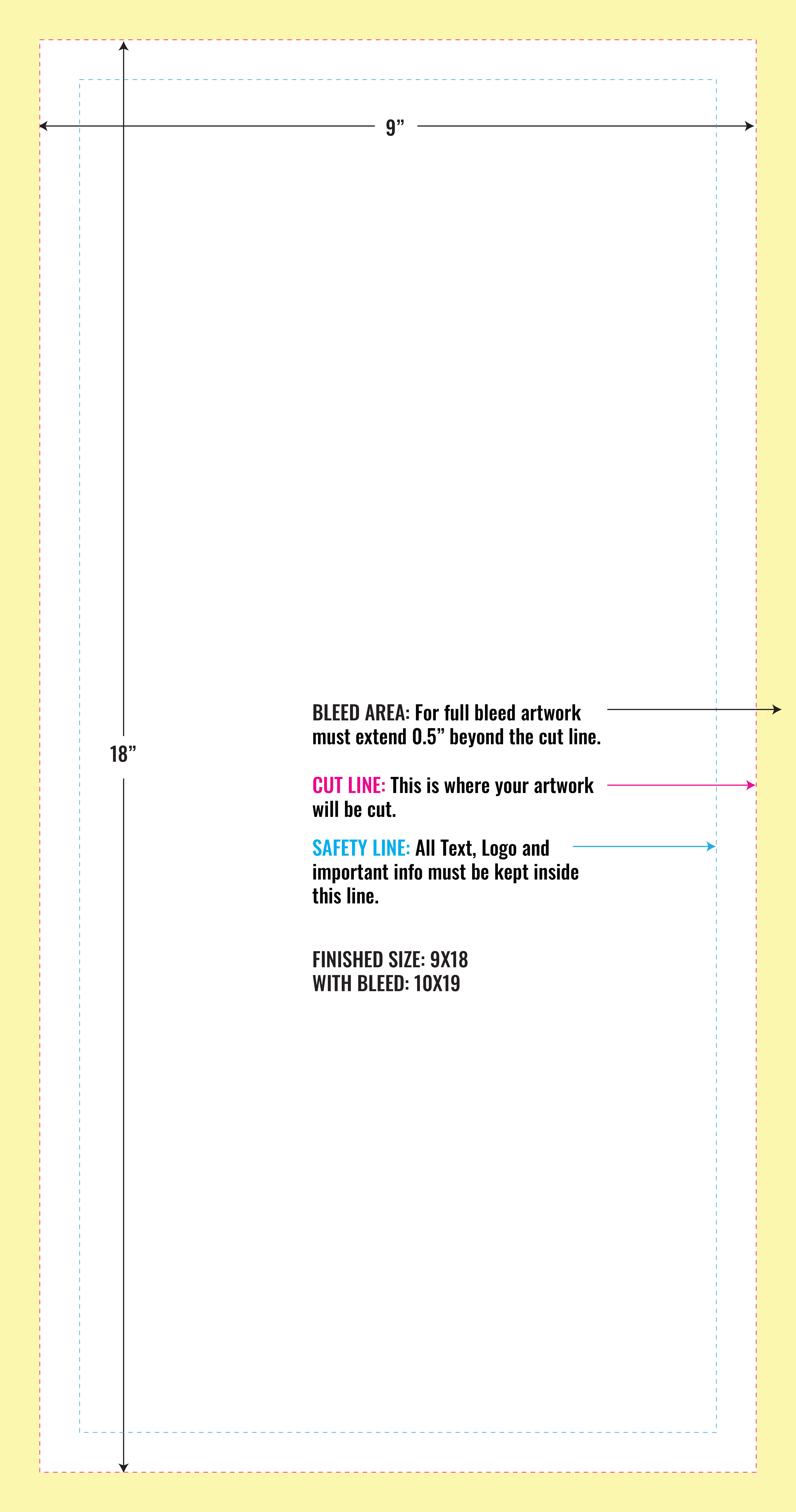 9”

18”

BLEED AREA: For full bleed artwork must extend 0.5” beyond the cut line.

CUT LINE: This is where your artwork will be cut.

SAFETY LINE: All Text, Logo and important info must be kept inside this line.

FINISHED SIZE: 9X18
WITH BLEED: 10X19